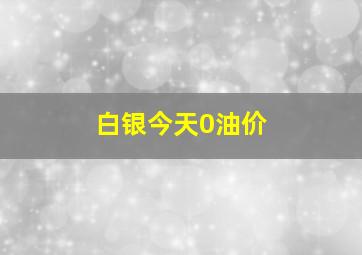 白银今天0油价